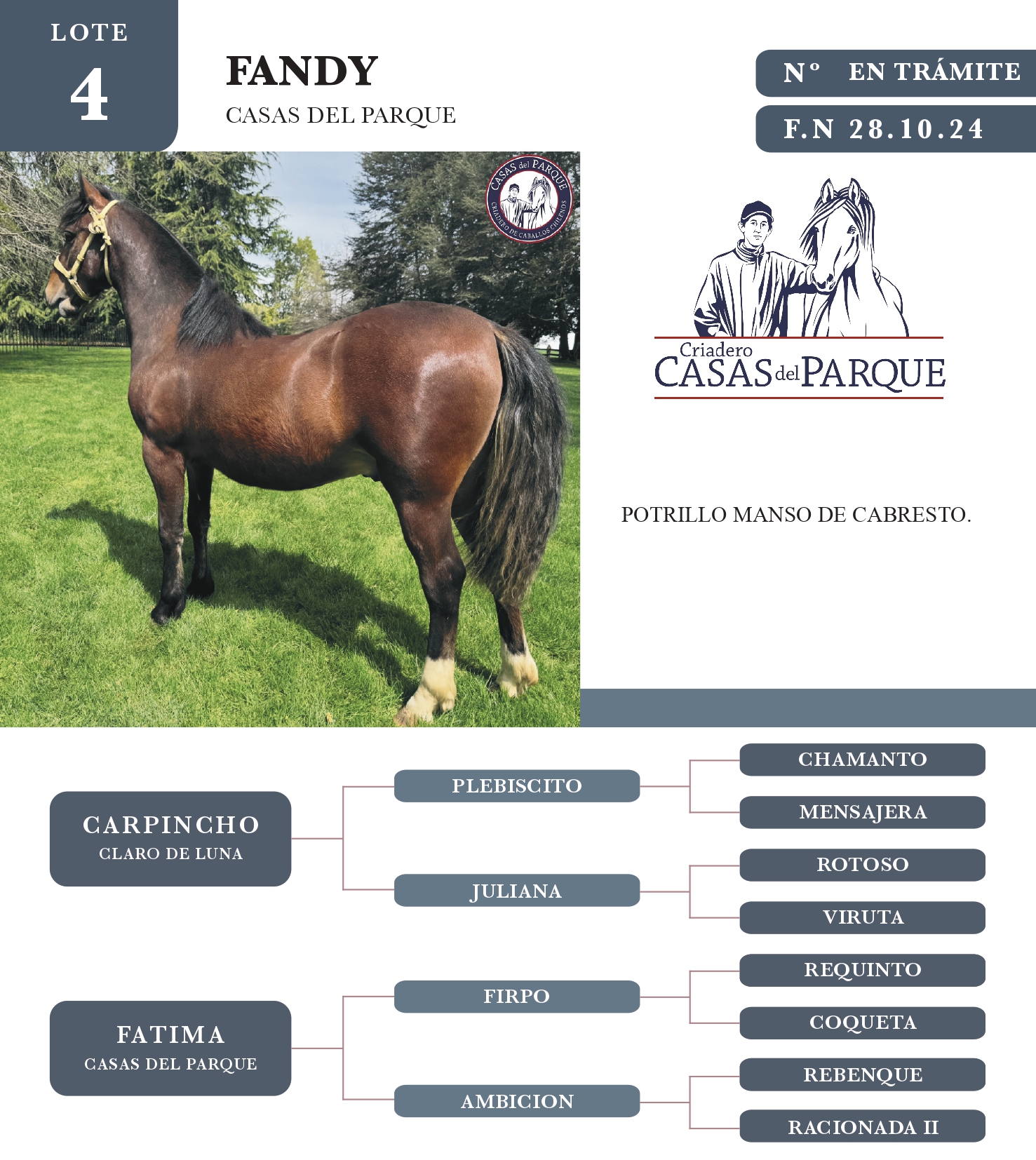 LOTE
4

FANDY
CASAS DEL PARQUE

N° EN TRÁMITE
F.N 28.10.24

CASAS del PARQUE
CRIADERO DE CABALLOS CHILENOS

Criadero
CASAS del PARQUE

POTRILLO MANSO DE CABRESTO.

CARPINCHO
CLARO DE LUNA

PLEBISCITO

CHAMANTO

MENSAJERA

JULIANA

ROTOSO

VIRUTA

FATIMA
CASAS DEL PARQUE

FIRPO

REQUINTO

COQUETA

AMBICION

REBENQUE

RACIONADA II